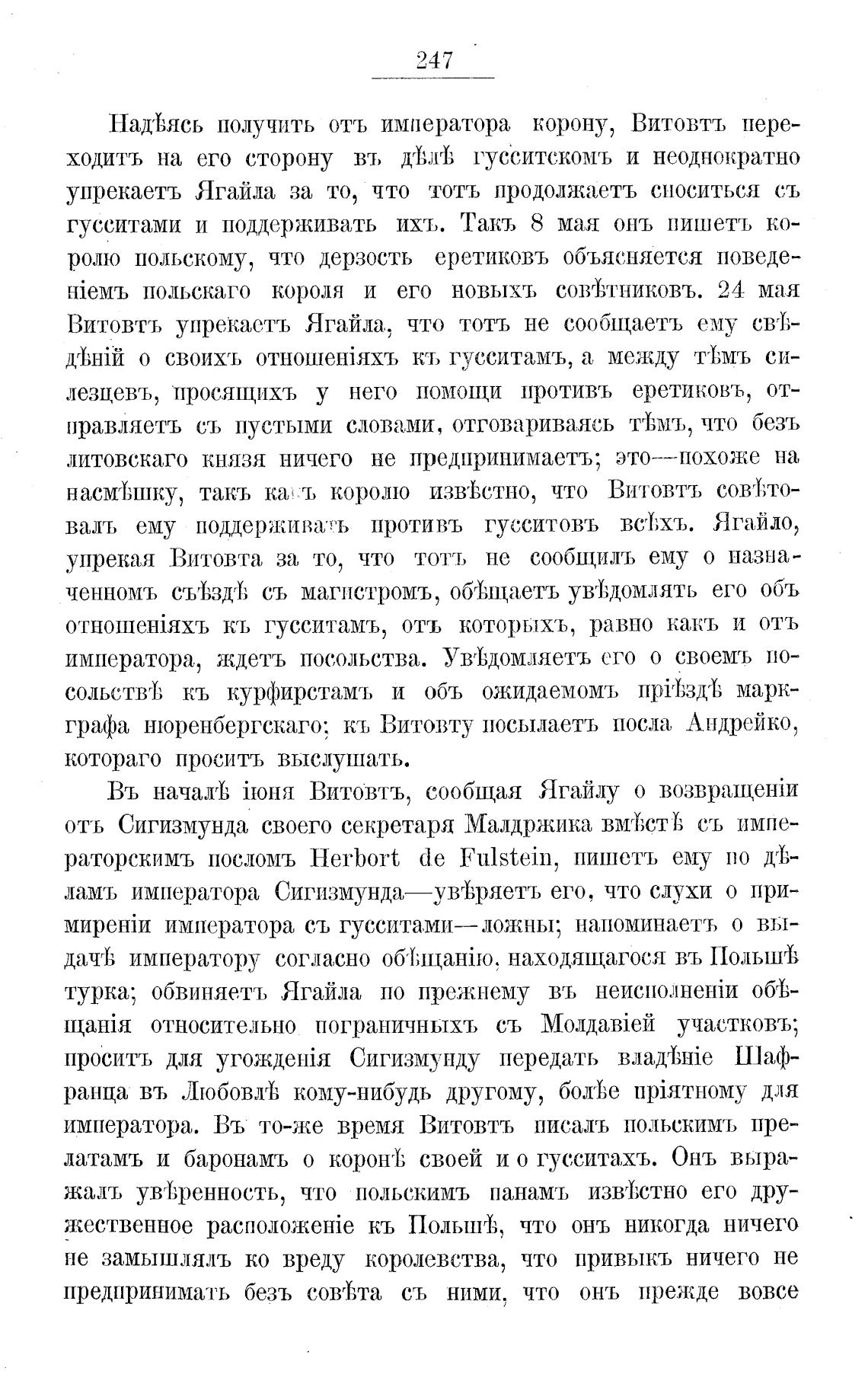 247

Надѣясь получить отъ императора корону, Витовтъ переходитъ на его сторону въ дѣлѣ гусситскомъ и неоднократно упрекаетъ Ягайла за то, что тотъ продолжаетъ сноситься съ гусситами и поддерживать ихъ. Такъ 8 мая онъ пишетъ королю польскому, что дерзость еретиковъ объясняется поведеніемъ польскаго короля и его новыхъ совѣтниковъ. 24 мая Витовтъ упрекаетъ Ягайла, что тотъ не сообщаетъ ему свѣдѣній о своихъ отношеніяхъ къ гусситамъ, а между тѣмъ силезцевъ, просящихъ у него помощи противъ еретиковъ, отправляетъ съ пустыми словами, отговариваясь тѣмъ, что безъ литовскаго князя ничего не предпринимаетъ; это—похоже на насмѣшку, такъ какъ королю извѣстно, что Витовтъ совѣтовалъ ему поддерживать противъ гусситовъ всѣхъ. Ягайло, упрекая Витовта за то, что тотъ не сообщилъ ему о назначенномъ съѣздѣ съ магистромъ, обѣщаетъ увѣдомлять его объ отношеніяхъ къ гусситамъ, отъ которыхъ, равно какъ и отъ императора, ждетъ посольства. Увѣдомляетъ его о своемъ посольствѣ къ курфирстамъ и объ ожидаемомъ пріѣздѣ маркграфа нюренбергскаго; къ Витовту посылаетъ посла Андрейко, котораго проситъ выслушать.

Въ началѣ іюня Витовтъ, сообщая Ягайлу о возвращеніи отъ Сигизмунда своего секретаря Малдржика вмѣстѣ съ императорскимъ посломъ Herbort de Fulstein, пишетъ ему по дѣламъ императора Сигизмунда—увѣряетъ его, что слухи о примиреніи императора съ гусситами—ложны; напоминаетъ о выдачѣ императору согласно обѣщанію, находящагося въ Польшѣ турка; обвиняетъ Ягайла по прежнему въ неисполненіи обѣщанія относительно пограничныхъ съ Молдавіей участковъ; проситъ для угожденія Сигизмунду передать владѣніе Шафранца въ Любовлѣ кому-нибудь другому, болѣе пріятному для императора. Въ то-же время Витовтъ писалъ польскимъ прелатамъ и баронамъ о коронѣ своей и о гусситахъ. Онъ выражалъ увѣренность, что польскимъ панамъ извѣстно его дружественное расположеніе къ Польшѣ, что онъ никогда ничего не замышлялъ ко вреду королевства, что привыкъ ничего не предпринимать безъ совѣта съ ними, что онъ прежде вовсе